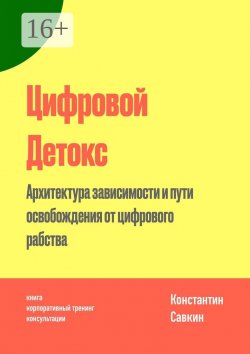 16+

Цифровой Детокс

Архитектура зависимости и пути освобождения от цифрового рабства

книга
корпоративный тренинг
консультации

Константин Савкин